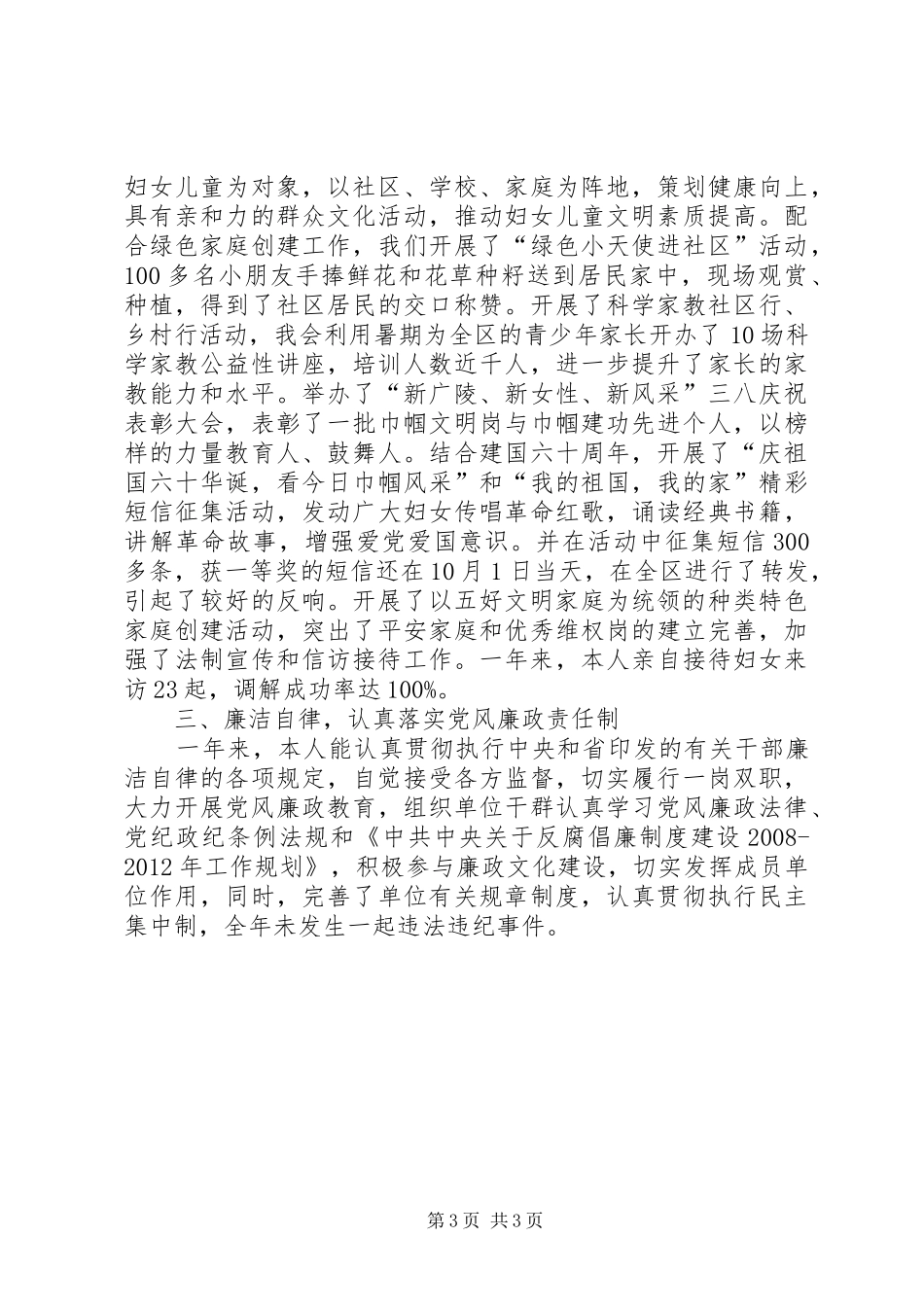 妇女儿童为对象，以社区、学校、家庭为阵地，策划健康向上，具有亲和力的群众文化活动，推动妇女儿童文明素质提高。配合绿色家庭创建工作，我们开展了“绿色小天使进社区”活动，100多名小朋友手捧鲜花和花草种籽送到居民家中，现场观赏、种植，得到了社区居民的交口称赞。开展了科学家教社区行、乡村行活动，我会利用暑期为全区的青少年家长开办了10场科学家教公益性讲座，培训人数近千人，进一步提升了家长的家教能力和水平。举办了“新广陵、新女性、新风采”三八庆祝表彰大会，表彰了一批巾帼文明岗与巾帼建功先进个人，以榜样的力量教育人、鼓舞人。结合建国六十周年，开展了“庆祖国六十华诞，看今日巾帼风采”和“我的祖国，我的家”精彩短信征集活动，发动广大妇女传唱革命红歌，诵读经典书籍，讲解革命故事，增强爱党爱国意识。并在活动中征集短信300多条，获一等奖的短信还在10月1日当天，在全区进行了转发，引起了较好的反响。开展了以五好文明家庭为统领的种类特色家庭创建活动，突出了平安家庭和优秀维权岗的建立完善，加强了法制宣传和信访接待工作。一年来，本人亲自接待妇女来访23起，调解成功率达100%。

三、廉洁自律，认真落实党风廉政责任制

一年来，本人能认真贯彻执行中央和省印发的有关干部廉洁自律的各项规定，自觉接受各方监督，切实履行一岗双职，大力开展党风廉政教育，组织单位干群认真学习党风廉政法律、党纪政纪条例法规和《中共中央关于反腐倡廉制度建设2008-2012年工作规划》，积极参与廉政文化建设，切实发挥成员单位作用，同时，完善了单位有关规章制度，认真贯彻执行民主集中制，全年未发生一起违法违纪事件。

第3页 共3页